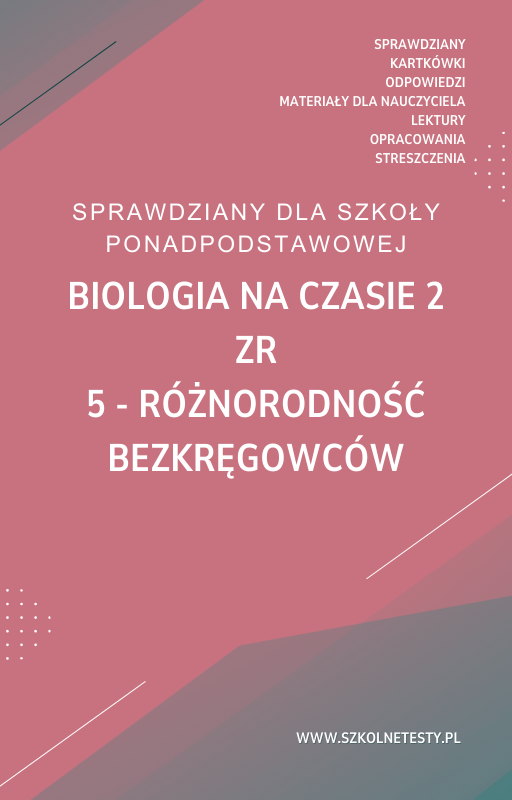 SPRAWDZIANY
KARTKÓWKI
ODPOWIEDZI
MATERIAŁY DLA NAUCZYCIELA
LEKTURY
OPRACOWANIA
STRESZCZENIA

SPRAWDZIANY DLA SZKOŁY PONADPODSTAWOWEJ

BIOLOGIA NA CZASIE 2
ZR
5 - RÓŻNORODNOŚĆ
BEZKRĘGOWCÓW

WWW.SZKOLNETESTY.PL